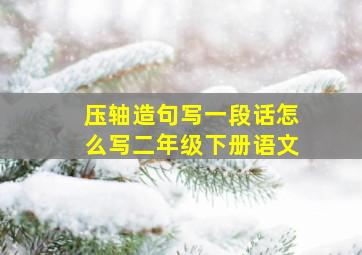 压轴造句写一段话怎么写二年级下册语文